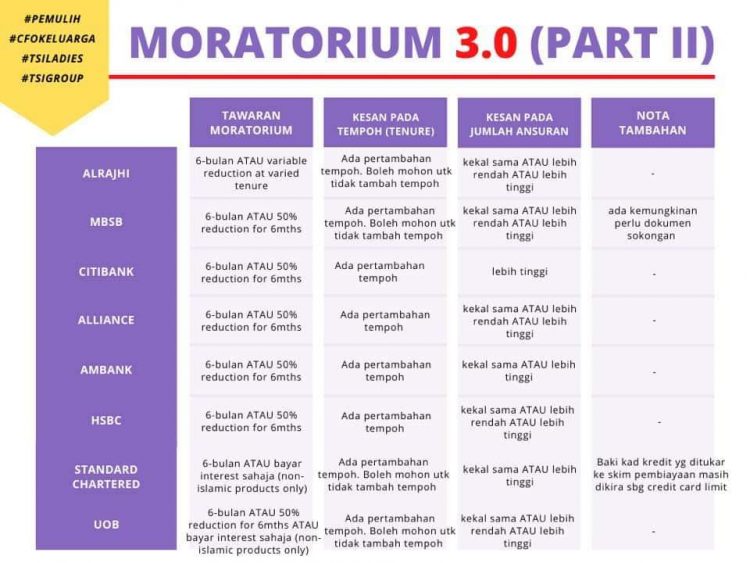 #PEMULIH
#CFOKELUARGA
#TSILADIES
#TSIGROUP

MORATORIUM 3.0 (PART II)

| | TAWARAN MORATORIUM | KESAN PADA TEMPOH (TENURE) | KESAN PADA JUMLAH ANSURAN | NOTA TAMBAHAN |
|---|---|---|---|---|
| ALRAJHI | 6-bulan ATAU variable reduction at varied tenure | Ada pertambahan tempoh. Boleh mohon utk tidak tambah tempoh | kekal sama ATAU lebih rendah ATAU lebih tinggi | - |
| MBSB | 6-bulan ATAU 50% reduction for 6mths | Ada pertambahan tempoh. Boleh mohon utk tidak tambah tempoh | kekal sama ATAU lebih rendah ATAU lebih tinggi | ada kemungkinan perlu dokumen sokongan |
| CITIBANK | 6-bulan ATAU 50% reduction for 6mths | Ada pertambahan tempoh | lebih tinggi | - |
| ALLIANCE | 6-bulan ATAU 50% reduction for 6mths | Ada pertambahan tempoh | kekal sama ATAU lebih rendah ATAU lebih tinggi | - |
| AMBANK | 6-bulan ATAU 50% reduction for 6mths | Ada pertambahan tempoh | kekal sama ATAU lebih tinggi | - |
| HSBC | 6-bulan ATAU 50% reduction for 6mths | Ada pertambahan tempoh | kekal sama ATAU lebih rendah ATAU lebih tinggi | - |
| STANDARD CHARTERED | 6-bulan ATAU bayar interest sahaja (non-islamic products only) | Ada pertambahan tempoh. Boleh mohon utk tidak tambah tempoh | kekal sama ATAU lebih tinggi | Baki kad kredit yg ditukar ke skim pembiayaan masih dikira sbg credit card limit |
| UOB | 6-bulan ATAU 50% reduction for 6mths ATAU bayar interest sahaja (non-islamic products only) | Ada pertambahan tempoh. Boleh mohon utk tidak tambah tempoh | kekal sama ATAU lebih rendah ATAU lebih tinggi | - |